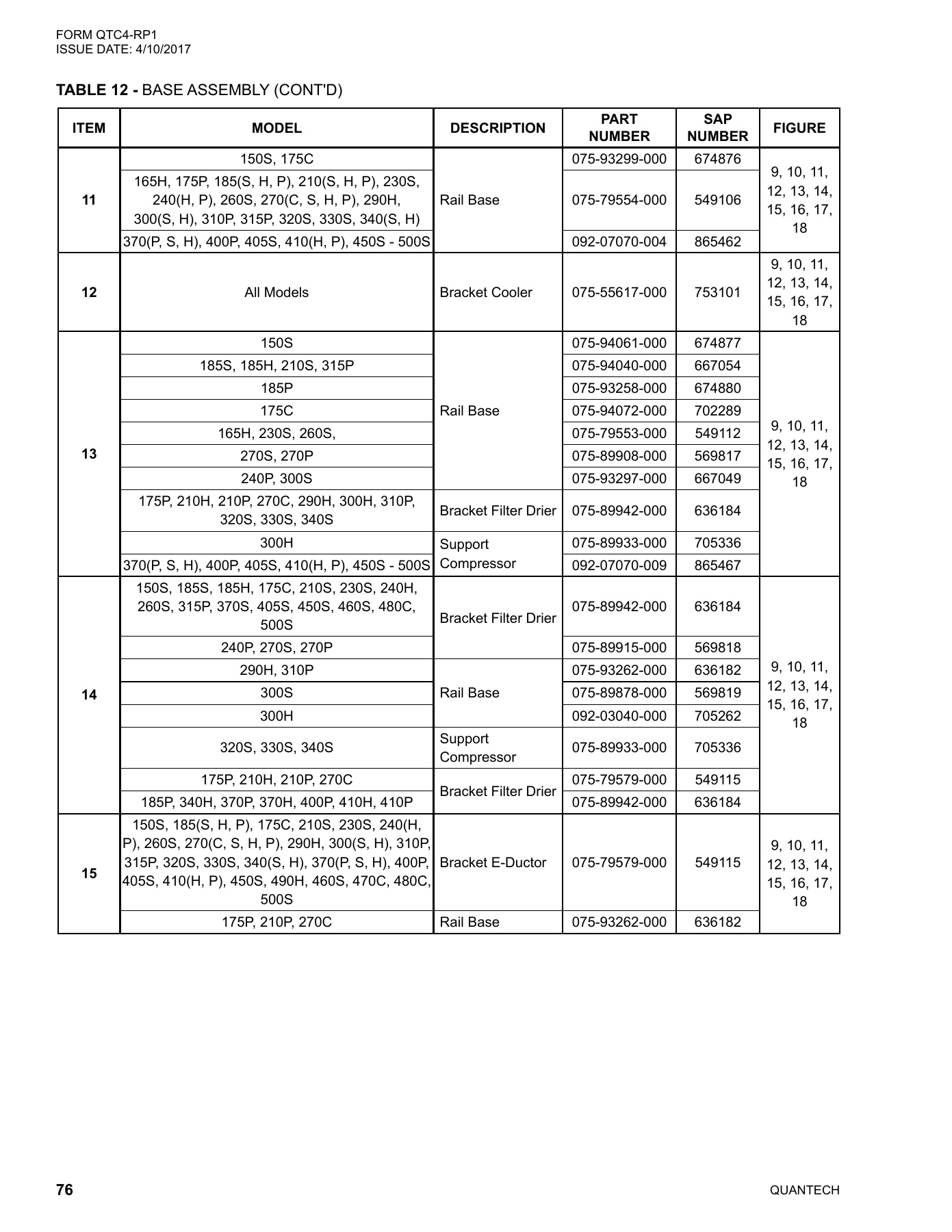 FORM QTC4-RP1
ISSUE DATE: 4/10/2017

TABLE 12 - BASE ASSEMBLY (CONT'D)

| ITEM | MODEL | DESCRIPTION | PART NUMBER | SAP NUMBER | FIGURE |
|---|---|---|---|---|---|
| 11 | 150S, 175C | Rail Base | 075-93299-000 | 674876 | 9, 10, 11, 12, 13, 14, 15, 16, 17, 18 |
| | 165H, 175P, 185(S, H, P), 210(S, H, P), 230S, 240(H, P), 260S, 270(C, S, H, P), 290H, 300(S, H), 310P, 315P, 320S, 330S, 340(S, H) | | 075-79554-000 | 549106 | |
| | 370(P, S, H), 400P, 405S, 410(H, P), 450S - 500S | | 092-07070-004 | 865462 | |
| 12 | All Models | Bracket Cooler | 075-55617-000 | 753101 | 9, 10, 11, 12, 13, 14, 15, 16, 17, 18 |
| 13 | 150S | Rail Base | 075-94061-000 | 674877 | 9, 10, 11, 12, 13, 14, 15, 16, 17, 18 |
| | 185S, 185H, 210S, 315P | | 075-94040-000 | 667054 | |
| | 185P | | 075-93258-000 | 674880 | |
| | 175C | | 075-94072-000 | 702289 | |
| | 165H, 230S, 260S, | | 075-79553-000 | 549112 | |
| | 270S, 270P | | 075-89908-000 | 569817 | |
| | 240P, 300S | | 075-93297-000 | 667049 | |
| | 175P, 210H, 210P, 270C, 290H, 300H, 310P, 320S, 330S, 340S | Bracket Filter Drier | 075-89942-000 | 636184 | |
| | 300H | Support Compressor | 075-89933-000 | 705336 | |
| | 370(P, S, H), 400P, 405S, 410(H, P), 450S - 500S | | 092-07070-009 | 865467 | |
| 14 | 150S, 185S, 185H, 175C, 210S, 230S, 240H, 260S, 315P, 370S, 405S, 450S, 460S, 480C, 500S | Bracket Filter Drier | 075-89942-000 | 636184 | 9, 10, 11, 12, 13, 14, 15, 16, 17, 18 |
| | 240P, 270S, 270P | | 075-89915-000 | 569818 | |
| | 290H, 310P | Rail Base | 075-93262-000 | 636182 | |
| | 300S | | 075-89878-000 | 569819 | |
| | 300H | | 092-03040-000 | 705262 | |
| | 320S, 330S, 340S | Support Compressor | 075-89933-000 | 705336 | |
| | 175P, 210H, 210P, 270C | Bracket Filter Drier | 075-79579-000 | 549115 | |
| | 185P, 340H, 370P, 370H, 400P, 410H, 410P | | 075-89942-000 | 636184 | |
| 15 | 150S, 185(S, H, P), 175C, 210S, 230S, 240(H, P), 260S, 270(C, S, H, P), 290H, 300(S, H), 310P, 315P, 320S, 330S, 340(S, H), 370(P, S, H), 400P, 405S, 410(H, P), 450S, 490H, 460S, 470C, 480C, 500S | Bracket E-Ductor | 075-79579-000 | 549115 | 9, 10, 11, 12, 13, 14, 15, 16, 17, 18 |
| | 175P, 210P, 270C | Rail Base | 075-93262-000 | 636182 | |

76

QUANTECH